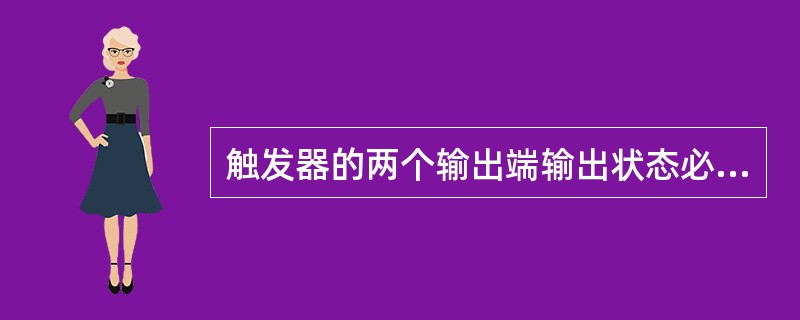 触发器的两个输出端输出状态必...